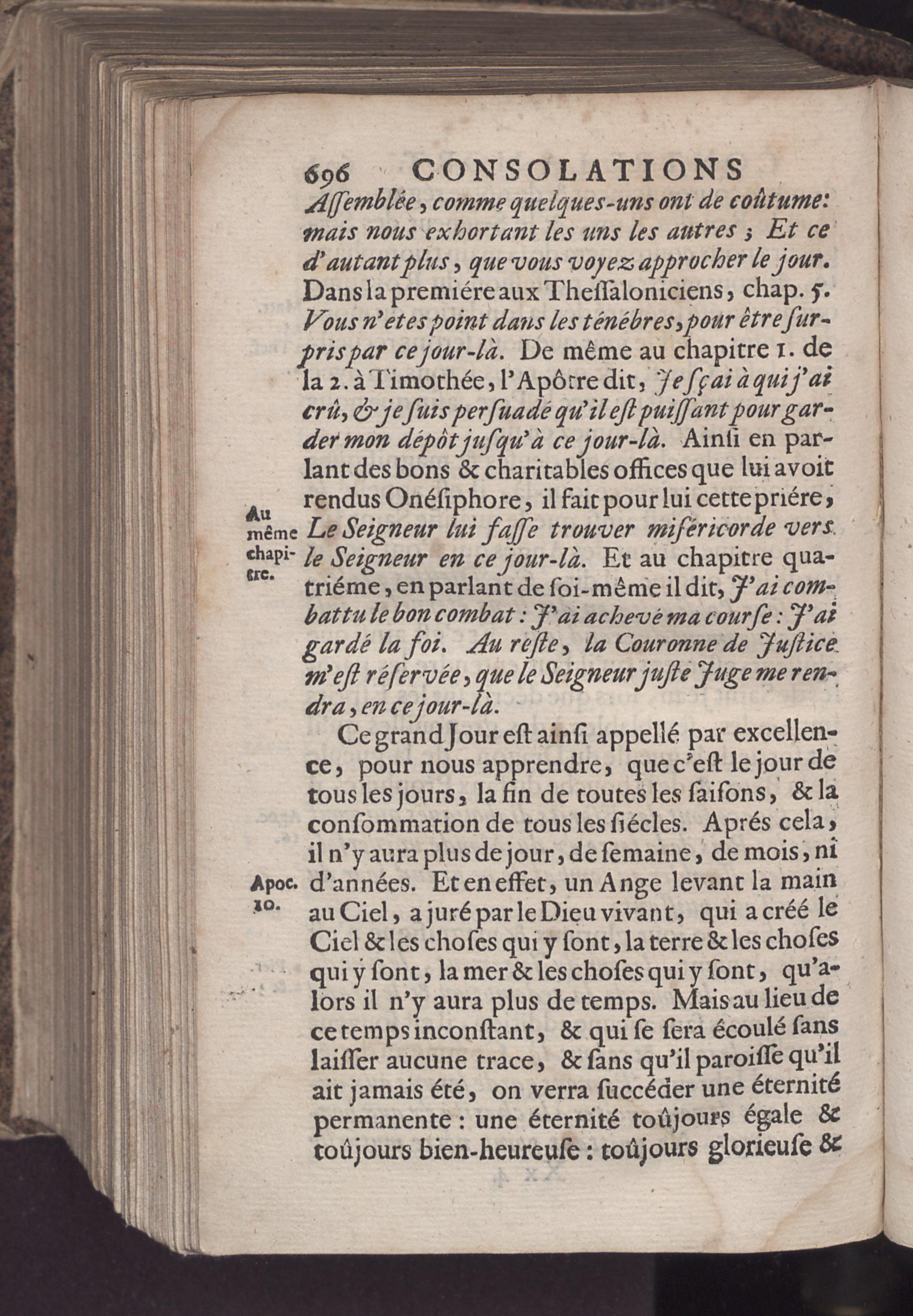 696 CONSOLATIONS

Aſſemblée, comme quelques-uns ont de coûtume: mais nous exhortant les uns les autres ; Et ce d'autant plus, que vous voyez approcher le jour. Dans la premiére aux Theſſaloniciens, chap. 5. Vous n'etes point dans les ténébres, pour être ſurpris par ce jour-là. De même au chapitre 1. de la 2. à Timothée, l'Apôtre dit, Je ſçai à qui j'ai crû, & je ſuis perſuadé qu'il eſt puiſſant pour garder mon dépôt juſqu'à ce jour-là. Ainſi en parlant des bons & charitables offices que lui avoit rendus Onéſiphore, il fait pour lui cette priére, Le Seigneur lui faſſe trouver miſéricorde vers le Seigneur en ce jour-là. Et au chapitre quatriéme, en parlant de ſoi-même il dit, J'ai combattu le bon combat : J'ai achevé ma courſe : J'ai gardé la foi. Au reſte, la Couronne de Juſtice m'eſt réſervée, que le Seigneur juſte Juge me rendra, en ce jour-là.

Au même chapitre.

Ce grand Jour eſt ainſi appellé par excellence, pour nous apprendre, que c'eſt le jour de tous les jours, la fin de toutes les ſaiſons, & la conſommation de tous les ſiécles. Aprés cela, il n'y aura plus de jour, de ſemaine, de mois, ni d'années. Et en effet, un Ange levant la main au Ciel, a juré par le Dieu vivant, qui a créé le Ciel & les choſes qui y ſont, la terre & les choſes qui y ſont, la mer & les choſes qui y ſont, qu'alors il n'y aura plus de temps. Mais au lieu de ce temps inconſtant, & qui ſe ſera écoulé ſans laiſſer aucune trace, & ſans qu'il paroiſſe qu'il ait jamais été, on verra ſuccéder une éternité permanente : une éternité toûjours égale & toûjours bien-heureuſe : toûjours glorieuſe &

Apoc. 10.